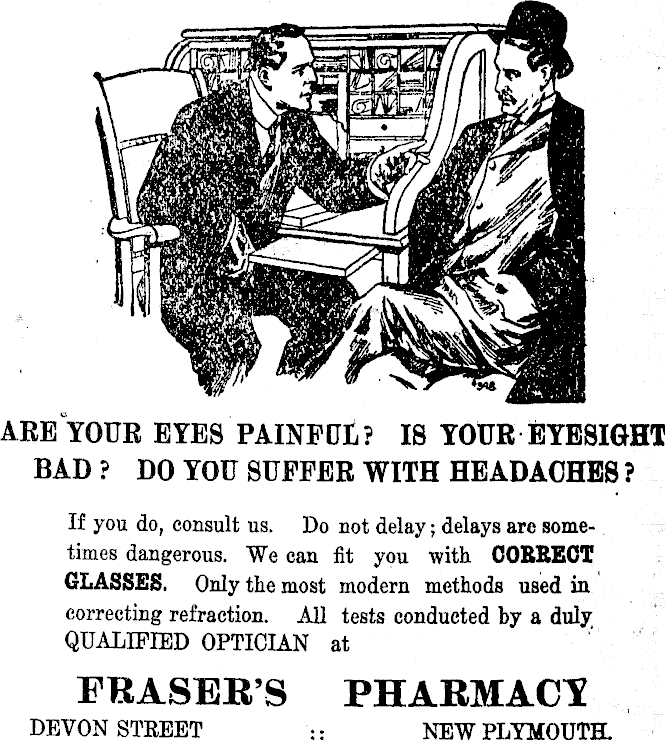 ARE YOUR EYES PAINFUL? IS YOUR EYESIGHT BAD? DO YOU SUFFER WITH HEADACHES?

If you do, consult us. Do not delay; delays are sometimes dangerous. We can fit you with CORRECT GLASSES. Only the most modern methods used in correcting refraction. All tests conducted by a duly QUALIFIED OPTICIAN at

FRASER'S PHARMACY

DEVON STREET :: NEW PLYMOUTH.